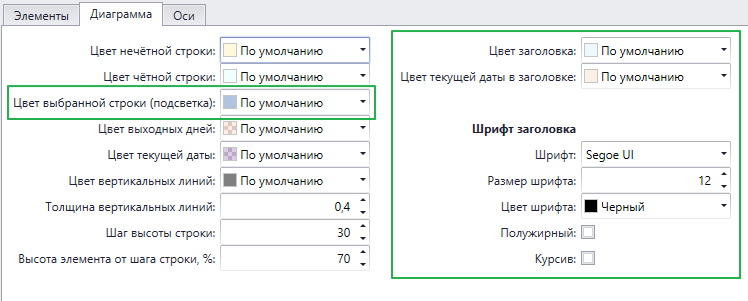 Элементы Диаграмма Оси

Цвет нечётной строки: По умолчанию
Цвет чётной строки: По умолчанию
Цвет выбранной строки (подсветка): По умолчанию
Цвет выходных дней: По умолчанию
Цвет текущей даты: По умолчанию
Цвет вертикальных линий: По умолчанию
Толщина вертикальных линий: 0,4
Шаг высоты строки: 30
Высота элемента от шага строки, %: 70

Цвет заголовка: По умолчанию
Цвет текущей даты в заголовке: По умолчанию

Шрифт заголовка
Шрифт: Segoe UI
Размер шрифта: 12
Цвет шрифта: Черный
Полужирный:
Курсив: